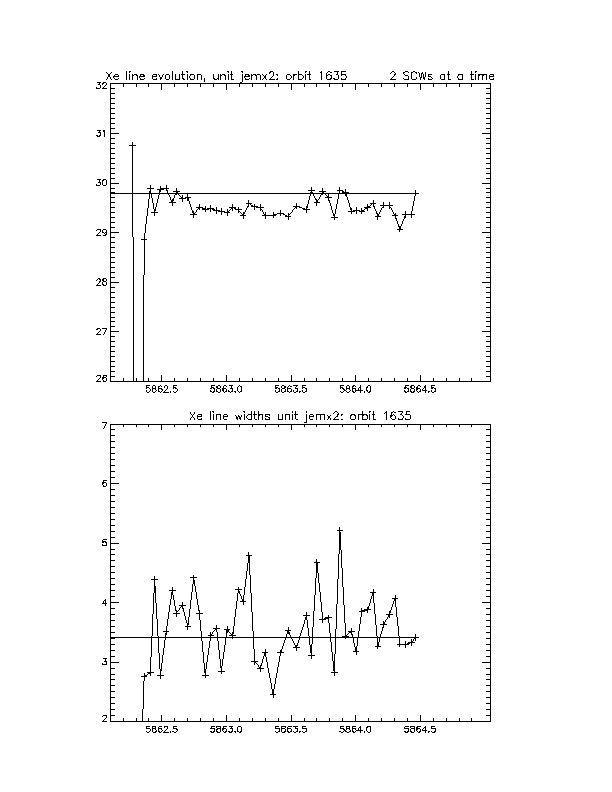 Xe line evolution, unit jemx2: orbit 1635          2 SCWs at a time

32
31
30
29
28
27
26

5862.5   5863.0   5863.5   5864.0   5864.5

Xe line widths unit jemx2: orbit 1635

7
6
5
4
3
2

5862.5   5863.0   5863.5   5864.0   5864.5